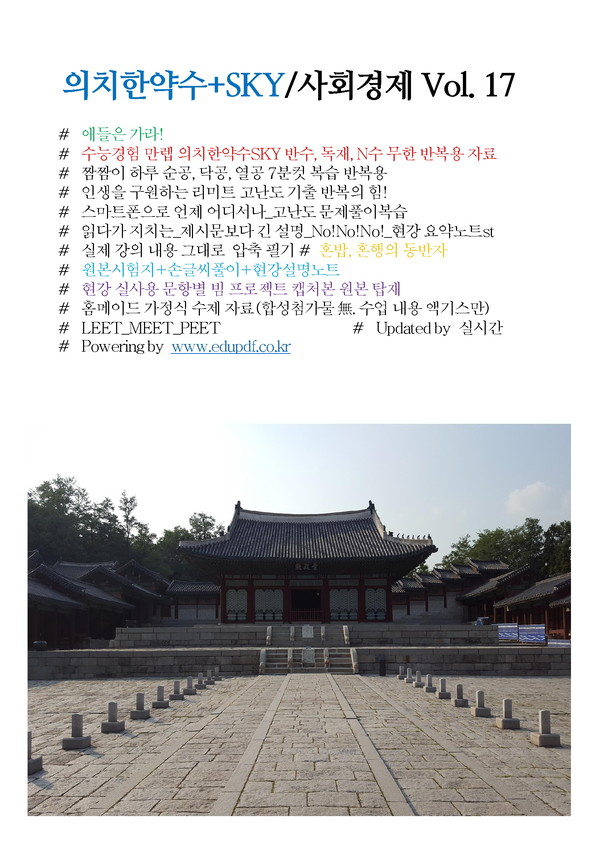 의치한약수+SKY/사회경제 Vol. 17

# 애들은 가라!
# 수능경험 만렙 의치한약수SKY 반수, 독제, N수 무한 반복용 자료
# 짬짬이 하루 순공, 닥공, 열공 7분컷 복습 반복용
# 인생을 구원하는 리미트 고난도 기출 반복의 힘!
# 스마트폰으로 언제 어디서나_고난도 문제풀이복습
# 읽다가 지치는_제시문보다 긴 설명_No!No!No!_현강 요약노트st
# 실제 강의 내용 그대로 압축 필기 # 혼밥, 혼행의 동반자
# 원본시험지+손글씨풀이+현강설명노트
# 현강 실사용 문항별 빔 프로젝트 캡처본 원본 탑재
# 홈메이드 가정식 수제 자료(합성첨가물 無. 수업 내용 액기스만)
# LEET_MEET_PEET # Updated by 실시간
# Powering by www.edupdf.co.kr